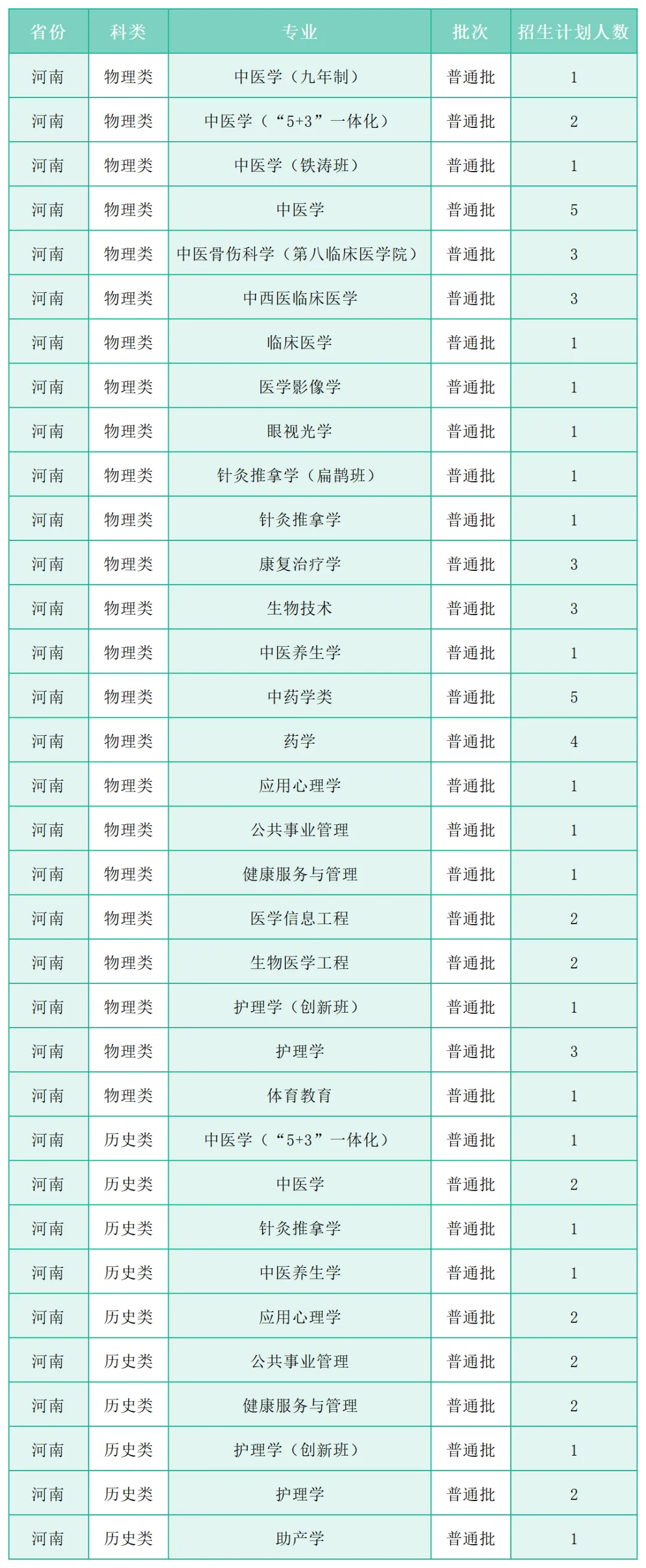 | 省份 | 科类 | 专业 | 批次 | 招生计划人数 |
|---|---|---|---|---|
| 河南 | 物理类 | 中医学（九年制） | 普通批 | 1 |
| 河南 | 物理类 | 中医学（“5+3”一体化） | 普通批 | 2 |
| 河南 | 物理类 | 中医学（铁涛班） | 普通批 | 1 |
| 河南 | 物理类 | 中医学 | 普通批 | 5 |
| 河南 | 物理类 | 中医骨伤科学（第八临床医学院） | 普通批 | 3 |
| 河南 | 物理类 | 中西医临床医学 | 普通批 | 3 |
| 河南 | 物理类 | 临床医学 | 普通批 | 1 |
| 河南 | 物理类 | 医学影像学 | 普通批 | 1 |
| 河南 | 物理类 | 眼视光学 | 普通批 | 1 |
| 河南 | 物理类 | 针灸推拿学（扁鹊班） | 普通批 | 1 |
| 河南 | 物理类 | 针灸推拿学 | 普通批 | 1 |
| 河南 | 物理类 | 康复治疗学 | 普通批 | 3 |
| 河南 | 物理类 | 生物技术 | 普通批 | 3 |
| 河南 | 物理类 | 中医养生学 | 普通批 | 1 |
| 河南 | 物理类 | 中药学类 | 普通批 | 5 |
| 河南 | 物理类 | 药学 | 普通批 | 4 |
| 河南 | 物理类 | 应用心理学 | 普通批 | 1 |
| 河南 | 物理类 | 公共事业管理 | 普通批 | 1 |
| 河南 | 物理类 | 健康服务与管理 | 普通批 | 1 |
| 河南 | 物理类 | 医学信息工程 | 普通批 | 2 |
| 河南 | 物理类 | 生物医学工程 | 普通批 | 2 |
| 河南 | 物理类 | 护理学（创新班） | 普通批 | 1 |
| 河南 | 物理类 | 护理学 | 普通批 | 3 |
| 河南 | 物理类 | 体育教育 | 普通批 | 1 |
| 河南 | 历史类 | 中医学（“5+3”一体化） | 普通批 | 1 |
| 河南 | 历史类 | 中医学 | 普通批 | 2 |
| 河南 | 历史类 | 针灸推拿学 | 普通批 | 1 |
| 河南 | 历史类 | 中医养生学 | 普通批 | 1 |
| 河南 | 历史类 | 应用心理学 | 普通批 | 2 |
| 河南 | 历史类 | 公共事业管理 | 普通批 | 2 |
| 河南 | 历史类 | 健康服务与管理 | 普通批 | 2 |
| 河南 | 历史类 | 护理学（创新班） | 普通批 | 1 |
| 河南 | 历史类 | 护理学 | 普通批 | 2 |
| 河南 | 历史类 | 助产学 | 普通批 | 1 |